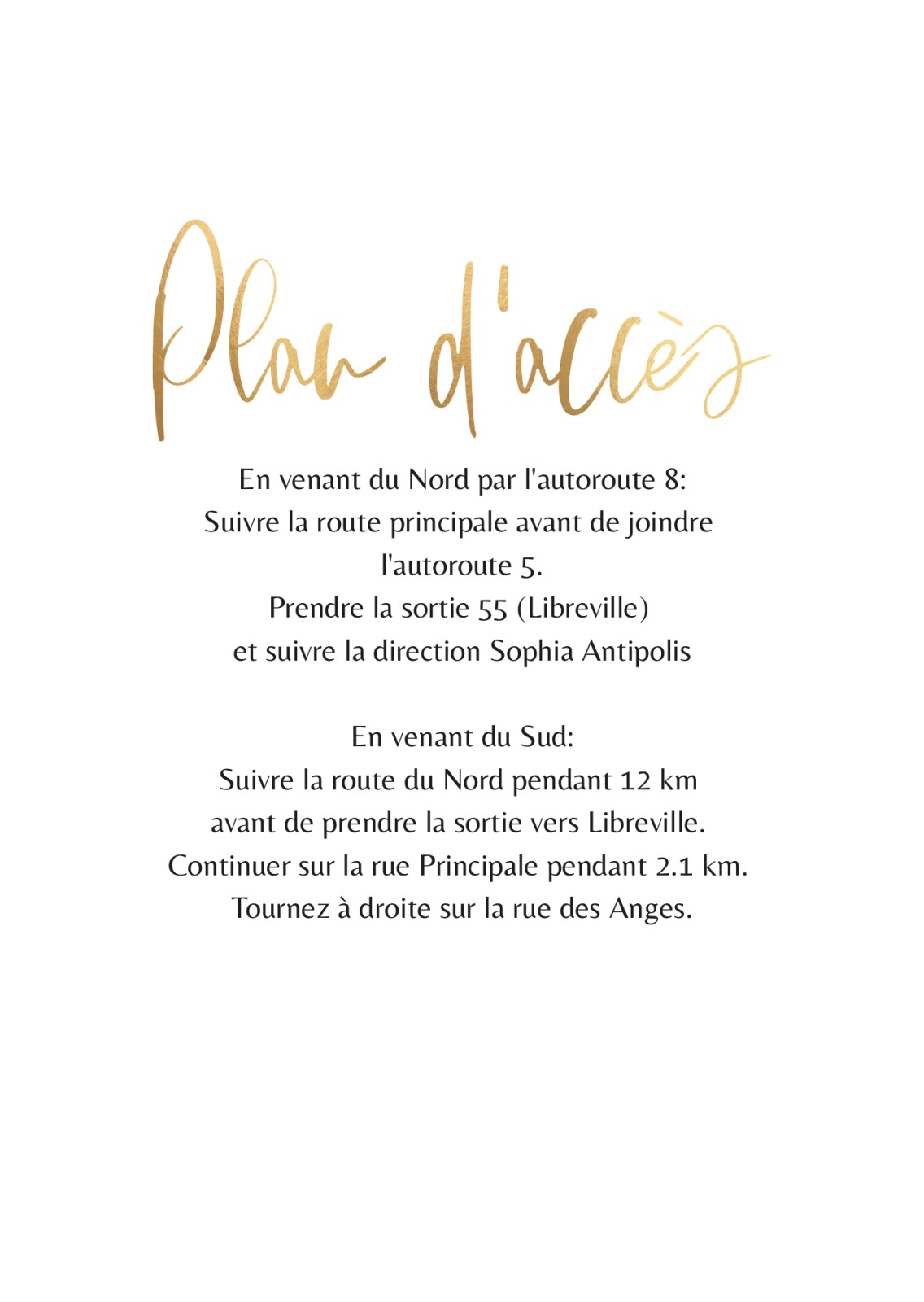 Plan d'accès

En venant du Nord par l'autoroute 8:
Suivre la route principale avant de joindre l'autoroute 5.
Prendre la sortie 55 (Libreville)
et suivre la direction Sophia Antipolis

En venant du Sud:
Suivre la route du Nord pendant 12 km
avant de prendre la sortie vers Libreville.
Continuer sur la rue Principale pendant 2.1 km.
Tournez à droite sur la rue des Anges.